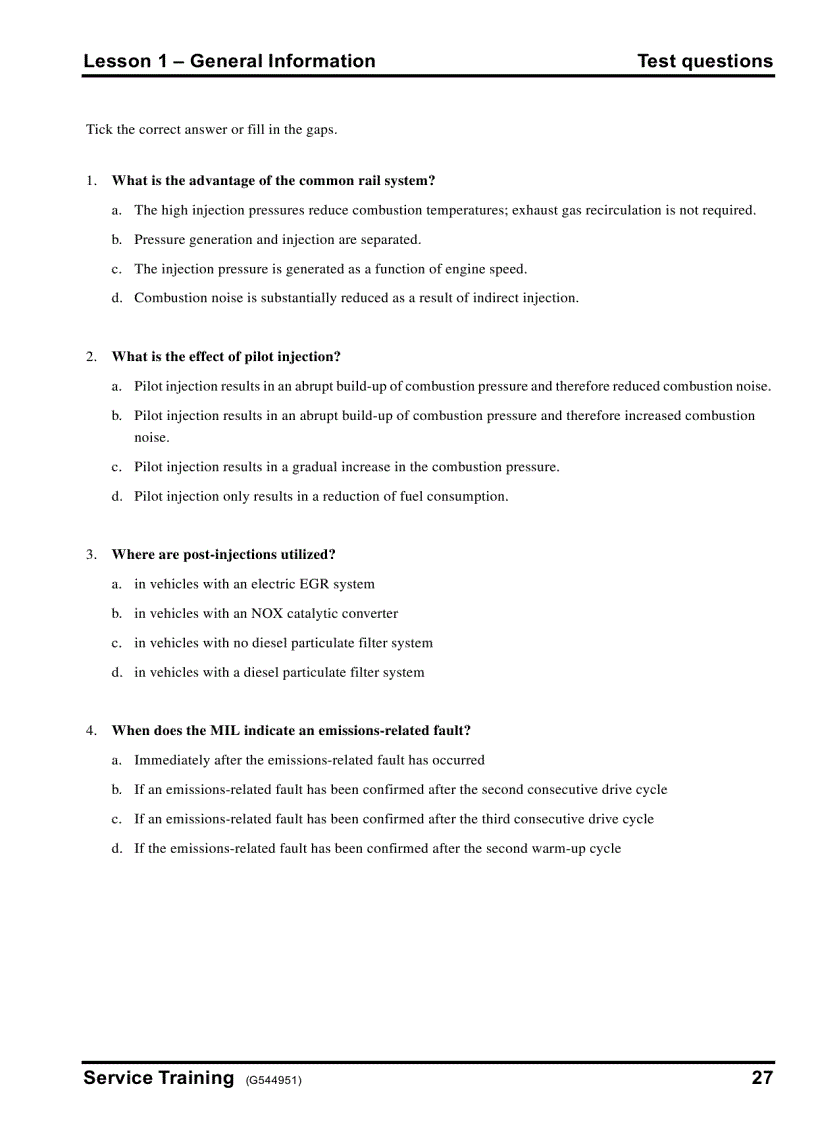 Lesson 1 – General Information Test questions

Tick the correct answer or fill in the gaps.

1. What is the advantage of the common rail system?

a. The high injection pressures reduce combustion temperatures; exhaust gas recirculation is not required.

b. Pressure generation and injection are separated.

c. The injection pressure is generated as a function of engine speed.

d. Combustion noise is substantially reduced as a result of indirect injection.

2. What is the effect of pilot injection?

a. Pilot injection results in an abrupt build-up of combustion pressure and therefore reduced combustion noise.

b. Pilot injection results in an abrupt build-up of combustion pressure and therefore increased combustion noise.

c. Pilot injection results in a gradual increase in the combustion pressure.

d. Pilot injection only results in a reduction of fuel consumption.

3. Where are post-injections utilized?

a. in vehicles with an electric EGR system

b. in vehicles with an NOX catalytic converter

c. in vehicles with no diesel particulate filter system

d. in vehicles with a diesel particulate filter system

4. When does the MIL indicate an emissions-related fault?

a. Immediately after the emissions-related fault has occurred

b. If an emissions-related fault has been confirmed after the second consecutive drive cycle

c. If an emissions-related fault has been confirmed after the third consecutive drive cycle

d. If the emissions-related fault has been confirmed after the second warm-up cycle

Service Training (G544951) 27